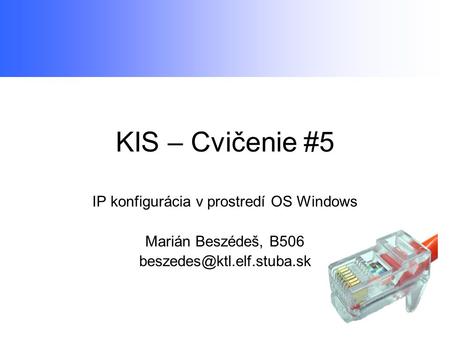 KIS – Cvičenie #5

IP konfigurácia v prostredí OS Windows

Marián Beszédeš, B506
beszedes@ktl.elf.stuba.sk